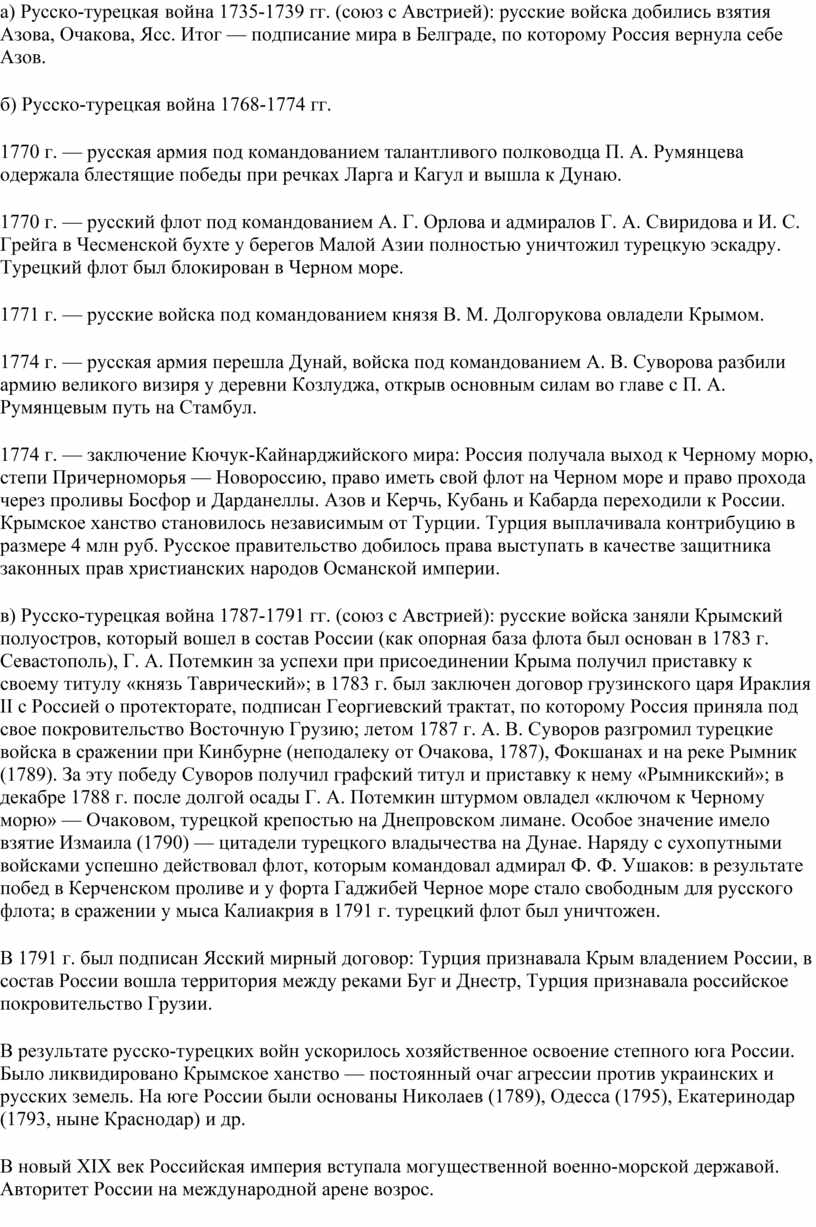 а) Русско-турецкая война 1735-1739 гг. (союз с Австрией): русские войска добились взятия Азова, Очакова, Ясс. Итог — подписание мира в Белграде, по которому Россия вернула себе Азов.

б) Русско-турецкая война 1768-1774 гг.

1770 г. — русская армия под командованием талантливого полководца П. А. Румянцева одержала блестящие победы при речках Ларга и Кагул и вышла к Дунаю.

1770 г. — русский флот под командованием А. Г. Орлова и адмиралов Г. А. Свиридова и И. С. Грейга в Чесменской бухте у берегов Малой Азии полностью уничтожил турецкую эскадру. Турецкий флот был блокирован в Черном море.

1771 г. — русские войска под командованием князя В. М. Долгорукова овладели Крымом.

1774 г. — русская армия перешла Дунай, войска под командованием А. В. Суворова разбили армию великого визиря у деревни Козлуджа, открыв основным силам во главе с П. А. Румянцевым путь на Стамбул.

1774 г. — заключение Кючук-Кайнарджийского мира: Россия получала выход к Черному морю, степи Причерноморья — Новороссию, право иметь свой флот на Черном море и право прохода через проливы Босфор и Дарданеллы. Азов и Керчь, Кубань и Кабарда переходили к России. Крымское ханство становилось независимым от Турции. Турция выплачивала контрибуцию в размере 4 млн руб. Русское правительство добилось права выступать в качестве защитника законных прав христианских народов Османской империи.

в) Русско-турецкая война 1787-1791 гг. (союз с Австрией): русские войска заняли Крымский полуостров, который вошел в состав России (как опорная база флота был основан в 1783 г. Севастополь), Г. А. Потемкин за успехи при присоединении Крыма получил приставку к своему титулу «князь Таврический»; в 1783 г. был заключен договор грузинского царя Ираклия II с Россией о протекторате, подписан Георгиевский трактат, по которому Россия приняла под свое покровительство Восточную Грузию; летом 1787 г. А. В. Суворов разгромил турецкие войска в сражении при Кинбурне (неподалеку от Очакова, 1787), Фокшанах и на реке Рымник (1789). За эту победу Суворов получил графский титул и приставку к нему «Рымникский»; в декабре 1788 г. после долгой осады Г. А. Потемкин штурмом овладел «ключом к Черному морю» — Очаковом, турецкой крепостью на Днепровском лимане. Особое значение имело взятие Измаила (1790) — цитадели турецкого владычества на Дунае. Наряду с сухопутными войсками успешно действовал флот, которым командовал адмирал Ф. Ф. Ушаков: в результате побед в Керченском проливе и у форта Гаджибей Черное море стало свободным для русского флота; в сражении у мыса Калиакрия в 1791 г. турецкий флот был уничтожен.

В 1791 г. был подписан Ясский мирный договор: Турция признавала Крым владением России, в состав России вошла территория между реками Буг и Днестр, Турция признавала российское покровительство Грузии.

В результате русско-турецких войн ускорилось хозяйственное освоение степного юга России. Было ликвидировано Крымское ханство — постоянный очаг агрессии против украинских и русских земель. На юге России были основаны Николаев (1789), Одесса (1795), Екатеринодар (1793, ныне Краснодар) и др.

В новый XIX век Российская империя вступала могущественной военно-морской державой. Авторитет России на международной арене возрос.